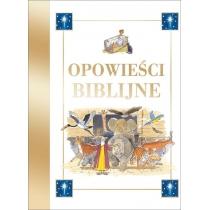 OPOWIEŚCI
BIBLIJNE